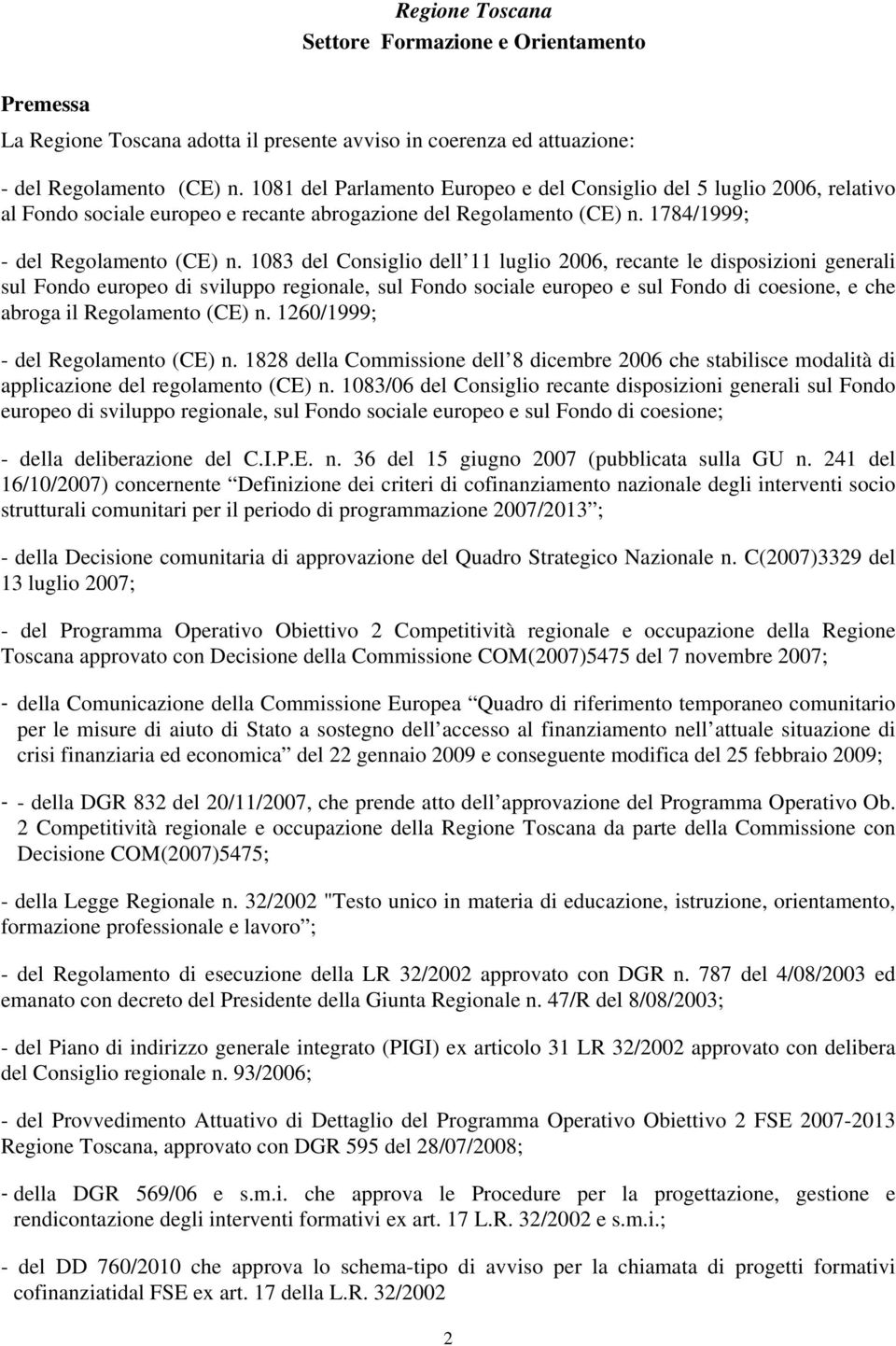 Regione Toscana
Settore Formazione e Orientamento

Premessa
La Regione Toscana adotta il presente avviso in coerenza ed attuazione:

- del Regolamento (CE) n. 1081 del Parlamento Europeo e del Consiglio del 5 luglio 2006, relativo al Fondo sociale europeo e recante abrogazione del Regolamento (CE) n. 1784/1999;

- del Regolamento (CE) n. 1083 del Consiglio dell 11 luglio 2006, recante le disposizioni generali sul Fondo europeo di sviluppo regionale, sul Fondo sociale europeo e sul Fondo di coesione, e che abroga il Regolamento (CE) n. 1260/1999;

- del Regolamento (CE) n. 1828 della Commissione dell 8 dicembre 2006 che stabilisce modalità di applicazione del regolamento (CE) n. 1083/06 del Consiglio recante disposizioni generali sul Fondo europeo di sviluppo regionale, sul Fondo sociale europeo e sul Fondo di coesione;

- della deliberazione del C.I.P.E. n. 36 del 15 giugno 2007 (pubblicata sulla GU n. 241 del 16/10/2007) concernente Definizione dei criteri di cofinanziamento nazionale degli interventi socio strutturali comunitari per il periodo di programmazione 2007/2013 ;

- della Decisione comunitaria di approvazione del Quadro Strategico Nazionale n. C(2007)3329 del 13 luglio 2007;

- del Programma Operativo Obiettivo 2 Competitività regionale e occupazione della Regione Toscana approvato con Decisione della Commissione COM(2007)5475 del 7 novembre 2007;

- della Comunicazione della Commissione Europea Quadro di riferimento temporaneo comunitario per le misure di aiuto di Stato a sostegno dell accesso al finanziamento nell attuale situazione di crisi finanziaria ed economica del 22 gennaio 2009 e conseguente modifica del 25 febbraio 2009;

- - della DGR 832 del 20/11/2007, che prende atto dell approvazione del Programma Operativo Ob. 2 Competitività regionale e occupazione della Regione Toscana da parte della Commissione con Decisione COM(2007)5475;

- della Legge Regionale n. 32/2002 "Testo unico in materia di educazione, istruzione, orientamento, formazione professionale e lavoro ;

- del Regolamento di esecuzione della LR 32/2002 approvato con DGR n. 787 del 4/08/2003 ed emanato con decreto del Presidente della Giunta Regionale n. 47/R del 8/08/2003;

- del Piano di indirizzo generale integrato (PIGI) ex articolo 31 LR 32/2002 approvato con delibera del Consiglio regionale n. 93/2006;

- del Provvedimento Attuativo di Dettaglio del Programma Operativo Obiettivo 2 FSE 2007-2013 Regione Toscana, approvato con DGR 595 del 28/07/2008;

- della DGR 569/06 e s.m.i. che approva le Procedure per la progettazione, gestione e rendicontazione degli interventi formativi ex art. 17 L.R. 32/2002 e s.m.i.;

- del DD 760/2010 che approva lo schema-tipo di avviso per la chiamata di progetti formativi cofinanziatidal FSE ex art. 17 della L.R. 32/2002

2